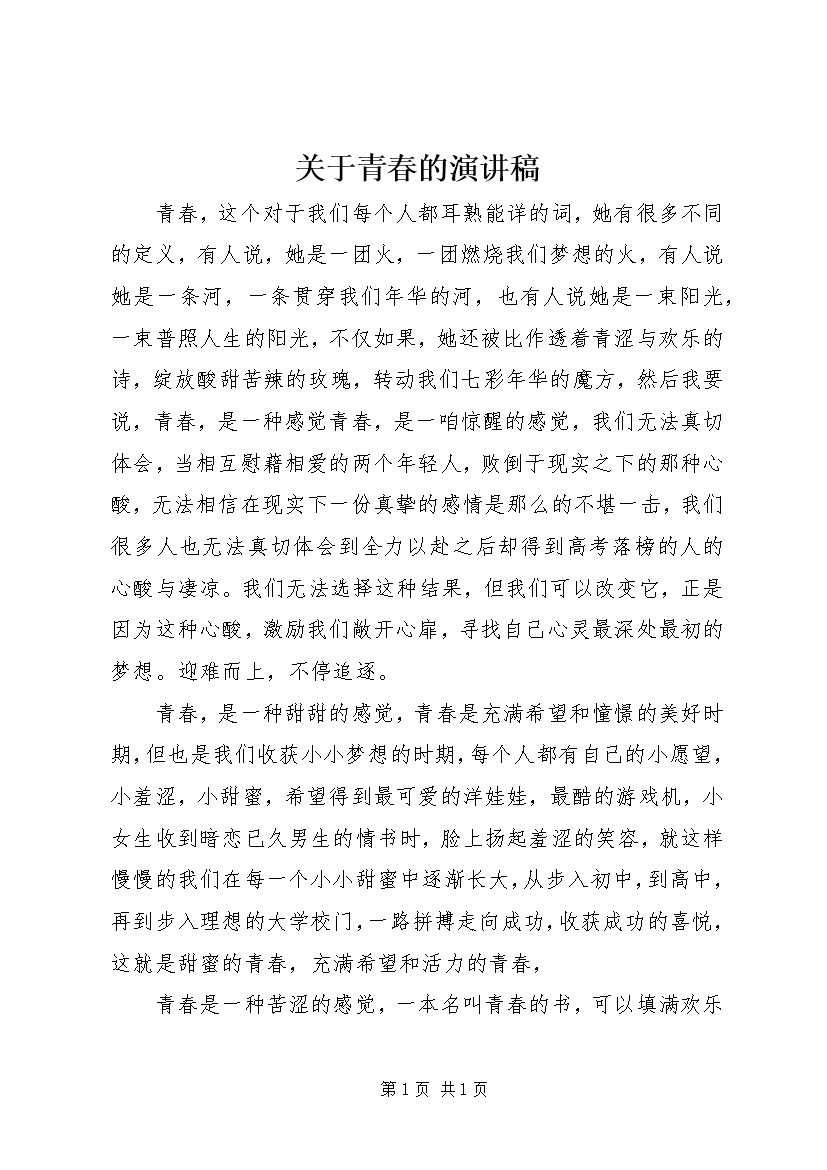 关于青春的演讲稿

青春，这个对于我们每个人都耳熟能详的词，她有很多不同的定义，有人说，她是一团火，一团燃烧我们梦想的火，有人说她是一条河，一条贯穿我们年华的河，也有人说她是一束阳光，一束普照人生的阳光，不仅如果，她还被比作透着青涩与欢乐的诗，绽放酸甜苦辣的玫瑰，转动我们七彩年华的魔方，然后我要说，青春，是一种感觉青春，是一咱惊醒的感觉，我们无法真切体会，当相互慰藉相爱的两个年轻人，败倒于现实之下的那种心酸，无法相信在现实下一份真挚的感情是那么的不堪一击，我们很多人也无法真切体会到全力以赴之后却得到高考落榜的人的心酸与凄凉。我们无法选择这种结果，但我们可以改变它，正是因为这种心酸，激励我们敞开心扉，寻找自己心灵最深处最初的梦想。迎难而上，不停追逐。

青春，是一种甜甜的感觉，青春是充满希望和憧憬的美好时期，但也是我们收获小小梦想的时期，每个人都有自己的小愿望，小羞涩，小甜蜜，希望得到最可爱的洋娃娃，最酷的游戏机，小女生收到暗恋已久男生的情书时，脸上扬起羞涩的笑容，就这样慢慢的我们在每一个小小甜蜜中逐渐长大，从步入初中，到高中，再到步入理想的大学校门，一路拼搏走向成功，收获成功的喜悦，这就是甜蜜的青春，充满希望和活力的青春，

青春是一种苦涩的感觉，一本名叫青春的书，可以填满欢乐

第 1 页 共 1 页